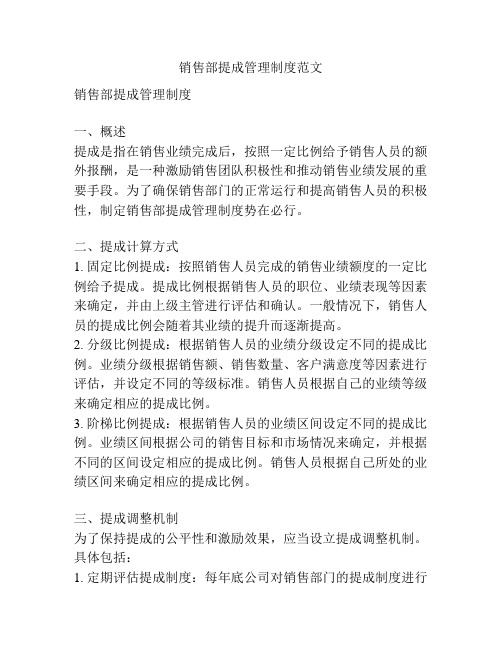 销售部提成管理制度范文

销售部提成管理制度

一、概述
提成是指在销售业绩完成后，按照一定比例给予销售人员的额外报酬，是一种激励销售团队积极性和推动销售业绩发展的重要手段。为了确保销售部门的正常运行和提高销售人员的积极性，制定销售部提成管理制度势在必行。

二、提成计算方式
1. 固定比例提成：按照销售人员完成的销售业绩额度的一定比例给予提成。提成比例根据销售人员的职位、业绩表现等因素来确定，并由上级主管进行评估和确认。一般情况下，销售人员的提成比例会随着其业绩的提升而逐渐提高。
2. 分级比例提成：根据销售人员的业绩分级设定不同的提成比例。业绩分级根据销售额、销售数量、客户满意度等因素进行评估，并设定不同的等级标准。销售人员根据自己的业绩等级来确定相应的提成比例。
3. 阶梯比例提成：根据销售人员的业绩区间设定不同的提成比例。业绩区间根据公司的销售目标和市场情况来确定，并根据不同的区间设定相应的提成比例。销售人员根据自己所处的业绩区间来确定相应的提成比例。

三、提成调整机制
为了保持提成的公平性和激励效果，应当设立提成调整机制。具体包括：
1. 定期评估提成制度：每年底公司对销售部门的提成制度进行